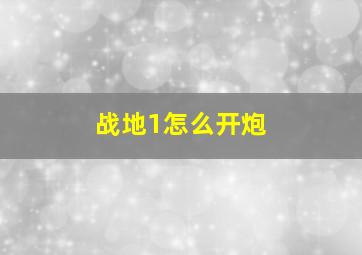 战地1怎么开炮